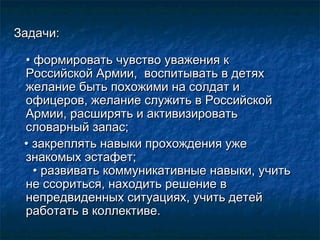 Задачи:

• формировать чувство уважения к Российской Армии, воспитывать в детях желание быть похожими на солдат и офицеров, желание служить в Российской Армии, расширять и активизировать словарный запас;

• закреплять навыки прохождения уже знакомых эстафет;

• развивать коммуникативные навыки, учить не ссориться, находить решение в непредвиденных ситуациях, учить детей работать в коллективе.